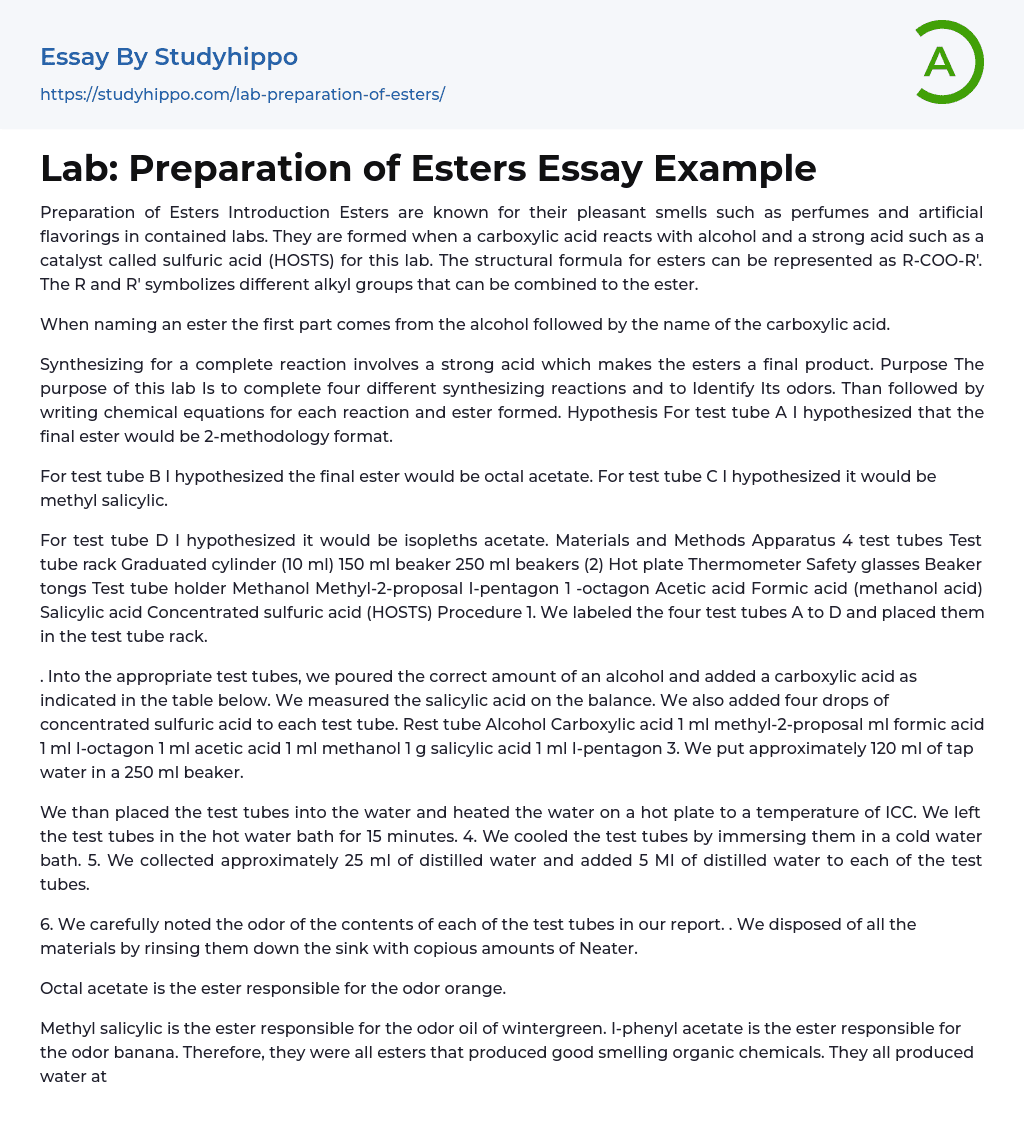 Essay By Studyhippo

https://studyhippo.com/lab-preparation-of-esters/

A

Lab: Preparation of Esters Essay Example

Preparation of Esters Introduction Esters are known for their pleasant smells such as perfumes and artificial flavorings in contained labs. They are formed when a carboxylic acid reacts with alcohol and a strong acid such as a catalyst called sulfuric acid (HOSTS) for this lab. The structural formula for esters can be represented as R-COO-R'. The R and R' symbolizes different alkyl groups that can be combined to the ester.

When naming an ester the first part comes from the alcohol followed by the name of the carboxylic acid.

Synthesizing for a complete reaction involves a strong acid which makes the esters a final product. Purpose The purpose of this lab Is to complete four different synthesizing reactions and to Identify Its odors. Than followed by writing chemical equations for each reaction and ester formed. Hypothesis For test tube A I hypothesized that the final ester would be 2-methodology format.

For test tube B I hypothesized the final ester would be octal acetate. For test tube C I hypothesized it would be methyl salicylic.

For test tube D I hypothesized it would be isopleths acetate. Materials and Methods Apparatus 4 test tubes Test tube rack Graduated cylinder (10 ml) 150 ml beaker 250 ml beakers (2) Hot plate Thermometer Safety glasses Beaker tongs Test tube holder Methanol Methyl-2-proposal I-pentagon 1 -octagon Acetic acid Formic acid (methanol acid) Salicylic acid Concentrated sulfuric acid (HOSTS) Procedure 1. We labeled the four test tubes A to D and placed them in the test tube rack.

. Into the appropriate test tubes, we poured the correct amount of an alcohol and added a carboxylic acid as indicated in the table below. We measured the salicylic acid on the balance. We also added four drops of concentrated sulfuric acid to each test tube. Rest tube Alcohol Carboxylic acid 1 ml methyl-2-proposal ml formic acid 1 ml I-octagon 1 ml acetic acid 1 ml methanol 1 g salicylic acid 1 ml I-pentagon 3. We put approximately 120 ml of tap water in a 250 ml beaker.

We than placed the test tubes into the water and heated the water on a hot plate to a temperature of ICC. We left the test tubes in the hot water bath for 15 minutes. 4. We cooled the test tubes by immersing them in a cold water bath. 5. We collected approximately 25 ml of distilled water and added 5 Ml of distilled water to each of the test tubes.

6. We carefully noted the odor of the contents of each of the test tubes in our report. . We disposed of all the materials by rinsing them down the sink with copious amounts of Neater.

Octal acetate is the ester responsible for the odor orange.

Methyl salicylic is the ester responsible for the odor oil of wintergreen. I-phenyl acetate is the ester responsible for the odor banana. Therefore, they were all esters that produced good smelling organic chemicals. They all produced water at